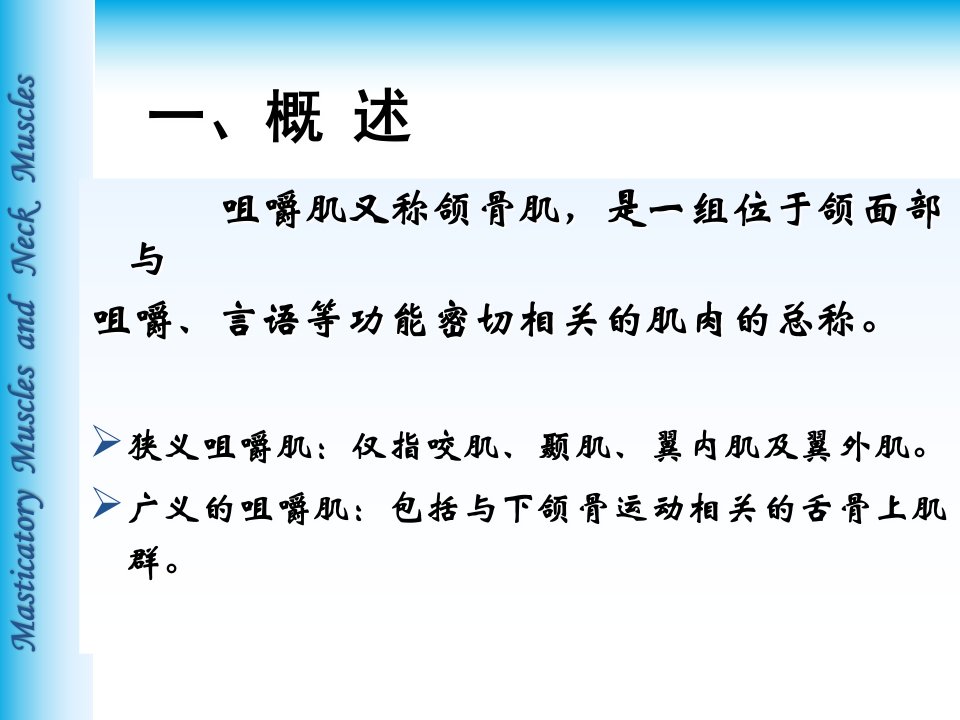 Masticatory Muscles and Neck Muscles

一、概 述

咀嚼肌又称颌骨肌，是一组位于颌面部与咀嚼、言语等功能密切相关的肌肉的总称。

➢ 狭义咀嚼肌：仅指咬肌、颞肌、翼内肌及翼外肌。

➢ 广义的咀嚼肌：包括与下颌骨运动相关的舌骨上肌群。